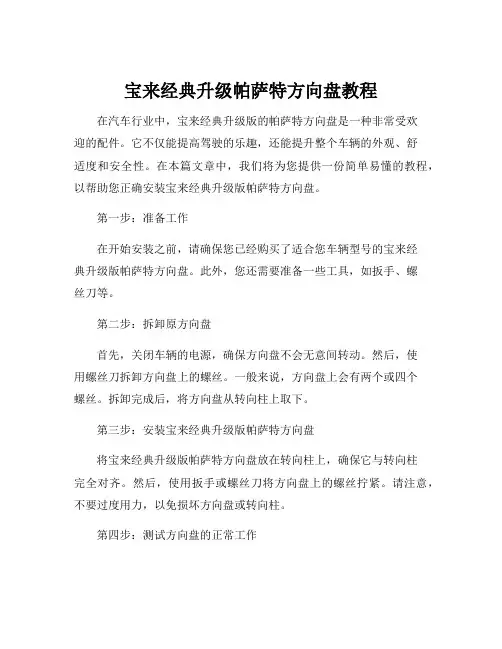 宝来经典升级帕萨特方向盘教程

在汽车行业中，宝来经典升级版的帕萨特方向盘是一种非常受欢迎的配件。它不仅能提高驾驶的乐趣，还能提升整个车辆的外观、舒适度和安全性。在本篇文章中，我们将为您提供一份简单易懂的教程，以帮助您正确安装宝来经典升级版帕萨特方向盘。

第一步：准备工作

在开始安装之前，请确保您已经购买了适合您车辆型号的宝来经典升级版帕萨特方向盘。此外，您还需要准备一些工具，如扳手、螺丝刀等。

第二步：拆卸原方向盘

首先，关闭车辆的电源，确保方向盘不会无意间转动。然后，使用螺丝刀拆卸方向盘上的螺丝。一般来说，方向盘上会有两个或四个螺丝。拆卸完成后，将方向盘从转向柱上取下。

第三步：安装宝来经典升级版帕萨特方向盘

将宝来经典升级版帕萨特方向盘放在转向柱上，确保它与转向柱完全对齐。然后，使用扳手或螺丝刀将方向盘上的螺丝拧紧。请注意，不要过度用力，以免损坏方向盘或转向柱。

第四步：测试方向盘的正常工作